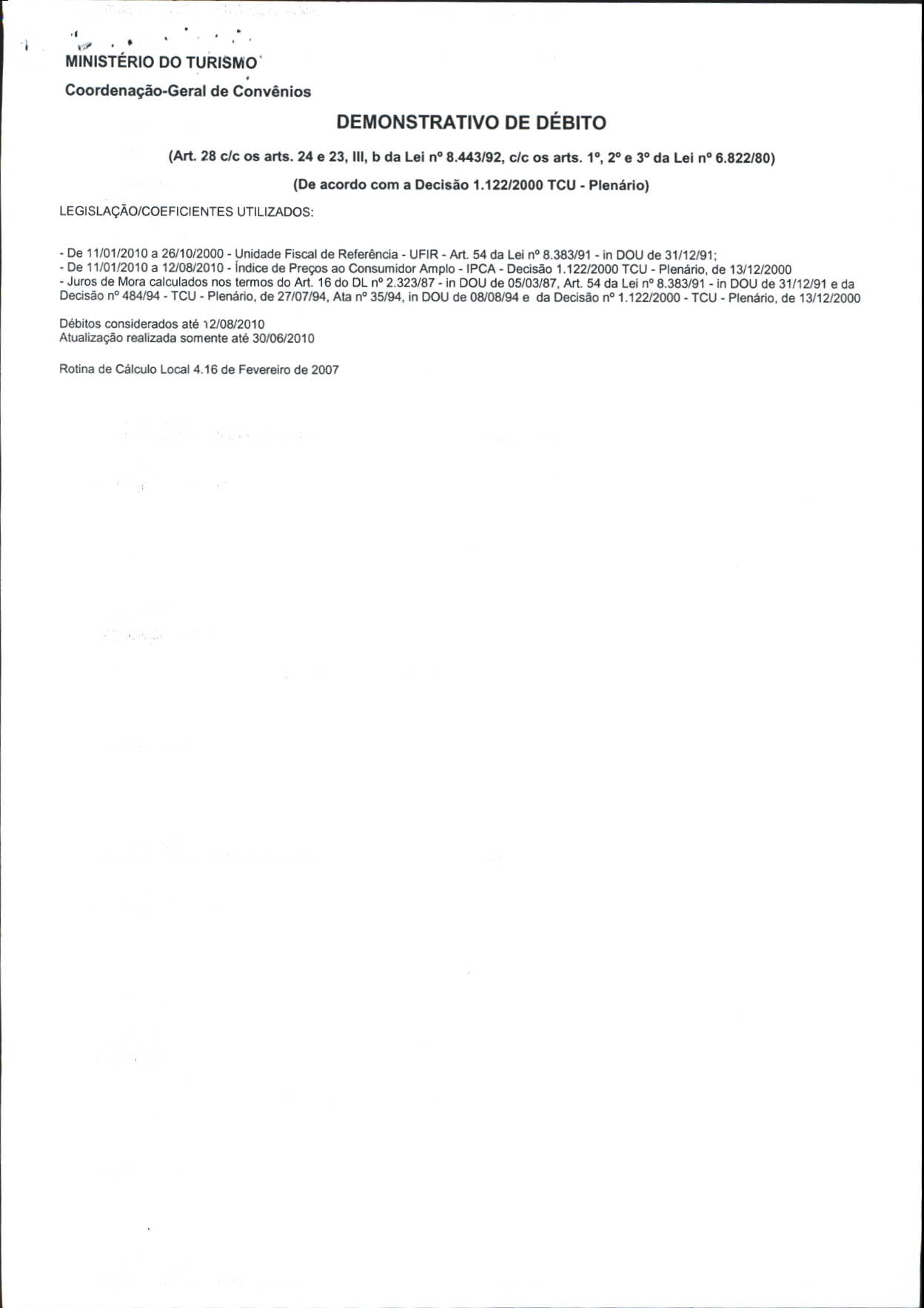 MINISTÉRIO DO TURISMO

Coordenação-Geral de Convênios

DEMONSTRATIVO DE DÉBITO

(Art. 28 c/c os arts. 24 e 23, III, b da Lei nº 8.443/92, c/c os arts. 1º, 2º e 3º da Lei nº 6.822/80)

(De acordo com a Decisão 1.122/2000 TCU - Plenário)

LEGISLAÇÃO/COEFICIENTES UTILIZADOS:

- De 11/01/2010 a 26/10/2000 - Unidade Fiscal de Referência - UFIR - Art. 54 da Lei nº 8.383/91 - in DOU de 31/12/91;
- De 11/01/2010 a 12/08/2010 - Índice de Preços ao Consumidor Amplo - IPCA - Decisão 1.122/2000 TCU - Plenário, de 13/12/2000
- Juros de Mora calculados nos termos do Art. 16 do DL nº 2.323/87 - in DOU de 05/03/87, Art. 54 da Lei nº 8.383/91 - in DOU de 31/12/91 e da Decisão nº 484/94 - TCU - Plenário, de 27/07/94, Ata nº 35/94, in DOU de 08/08/94 e da Decisão nº 1.122/2000 - TCU - Plenário, de 13/12/2000

Débitos considerados até 12/08/2010
Atualização realizada somente até 30/06/2010

Rotina de Cálculo Local 4.16 de Fevereiro de 2007